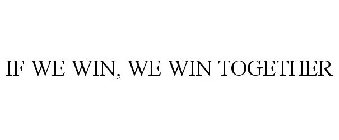 IF WE WIN, WE WIN TOGETHER